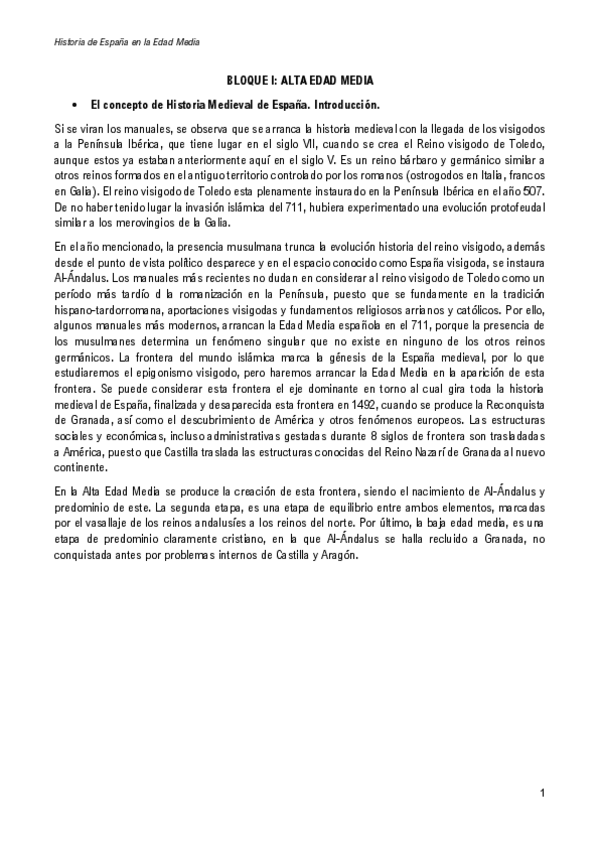 Historia de España en la Edad Media

BLOQUE I: ALTA EDAD MEDIA

• El concepto de Historia Medieval de España. Introducción.

Si se viran los manuales, se observa que se arranca la historia medieval con la llegada de los visigodos a la Península Ibérica, que tiene lugar en el siglo VII, cuando se crea el Reino visigodo de Toledo, aunque estos ya estaban anteriormente aquí en el siglo V. Es un reino bárbaro y germánico similar a otros reinos formados en el antiguo territorio controlado por los romanos (ostrogodos en Italia, francos en Galia). El reino visigodo de Toledo esta plenamente instaurado en la Península Ibérica en el año 507. De no haber tenido lugar la invasión islámica del 711, hubiera experimentado una evolución protofeudal similar a los merovingios de la Galia.

En el año mencionado, la presencia musulmana trunca la evolución historia del reino visigodo, además desde el punto de vista político desparece y en el espacio conocido como España visigoda, se instaura Al-Ándalus. Los manuales más recientes no dudan en considerar al reino visigodo de Toledo como un período más tardío d la romanización en la Península, puesto que se fundamente en la tradición hispano-tardorromana, aportaciones visigodas y fundamentos religiosos arrianos y católicos. Por ello, algunos manuales más modernos, arrancan la Edad Media española en el 711, porque la presencia de los musulmanes determina un fenómeno singular que no existe en ninguno de los otros reinos germánicos. La frontera del mundo islámica marca la génesis de la España medieval, por lo que estudiaremos el epigonismo visigodo, pero haremos arrancar la Edad Media en la aparición de esta frontera. Se puede considerar esta frontera el eje dominante en torno al cual gira toda la historia medieval de España, finalizada y desaparecida esta frontera en 1492, cuando se produce la Reconquista de Granada, así como el descubrimiento de América y otros fenómenos europeos. Las estructuras sociales y económicas, incluso administrativas gestadas durante 8 siglos de frontera son trasladadas a América, puesto que Castilla traslada las estructuras conocidas del Reino Nazarí de Granada al nuevo continente.

En la Alta Edad Media se produce la creación de esta frontera, siendo el nacimiento de Al-Ándalus y predominio de este. La segunda etapa, es una etapa de equilibrio entre ambos elementos, marcadas por el vasallaje de los reinos andalusíes a los reinos del norte. Por último, la baja edad media, es una etapa de predominio claramente cristiano, en la que Al-Ándalus se halla recluido a Granada, no conquistada antes por problemas internos de Castilla y Aragón.

1